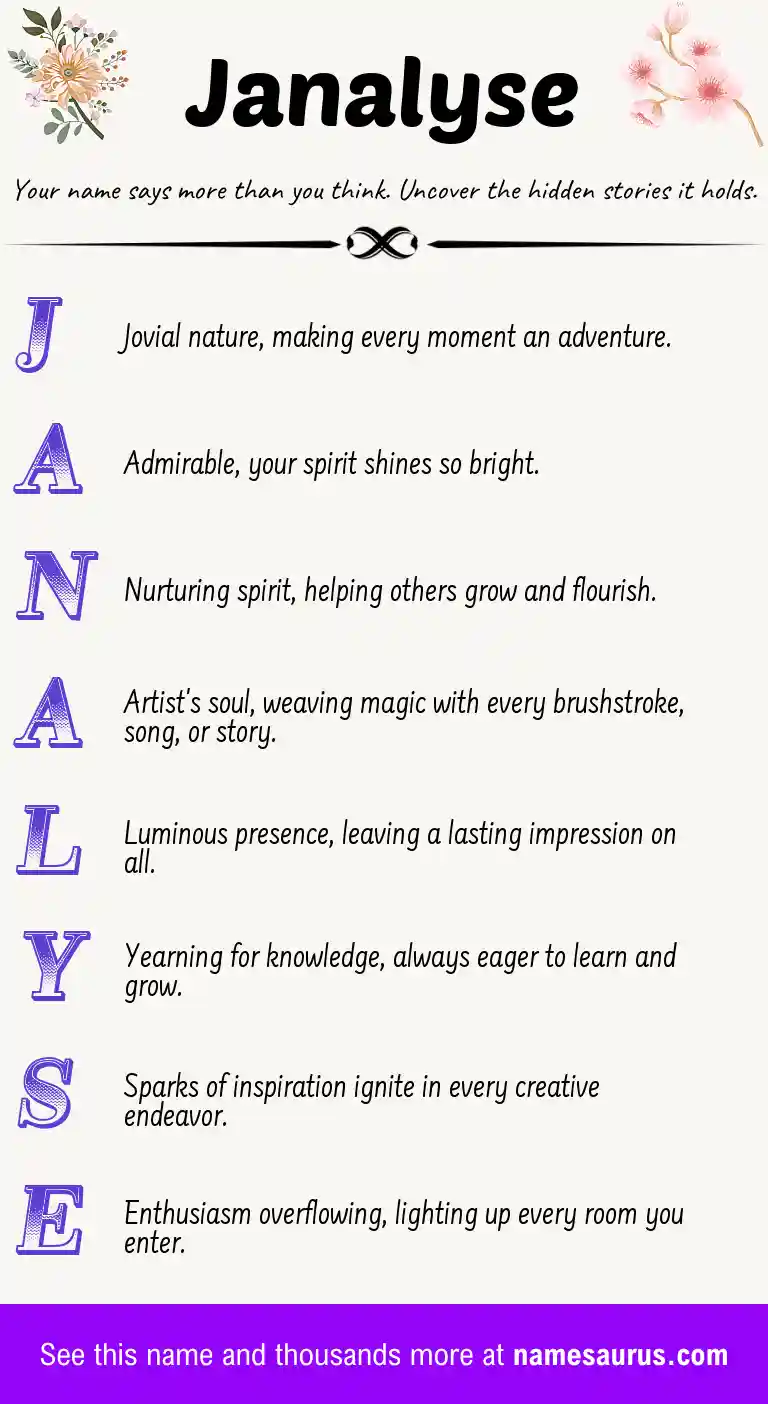 Janalyse

Your name says more than you think. Uncover the hidden stories it holds.

J Jovial nature, making every moment an adventure.

A Admirable, your spirit shines so bright.

N Nurturing spirit, helping others grow and flourish.

A Artist's soul, weaving magic with every brushstroke, song, or story.

L Luminous presence, leaving a lasting impression on all.

Y Yearning for knowledge, always eager to learn and grow.

S Sparks of inspiration ignite in every creative endeavor.

E Enthusiasm overflowing, lighting up every room you enter.

See this name and thousands more at namesaurus.com